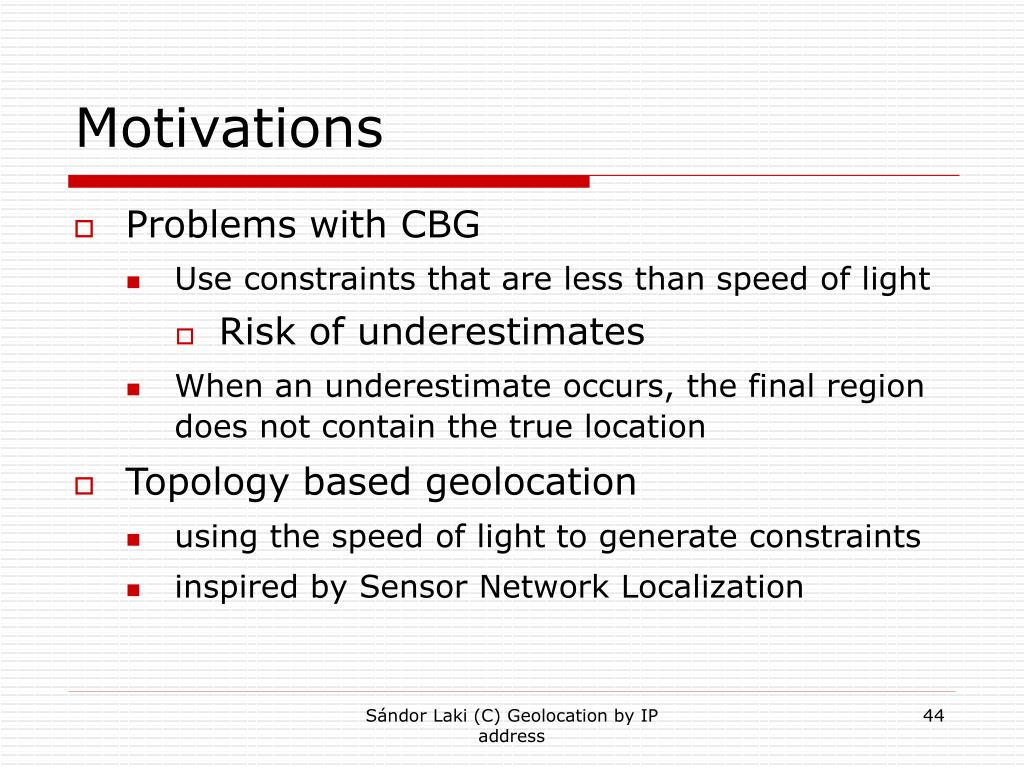 Motivations

Problems with CBG

Use constraints that are less than speed of light

Risk of underestimates

When an underestimate occurs, the final region does not contain the true location

Topology based geolocation

using the speed of light to generate constraints

inspired by Sensor Network Localization

Sándor Laki (C) Geolocation by IP address

44